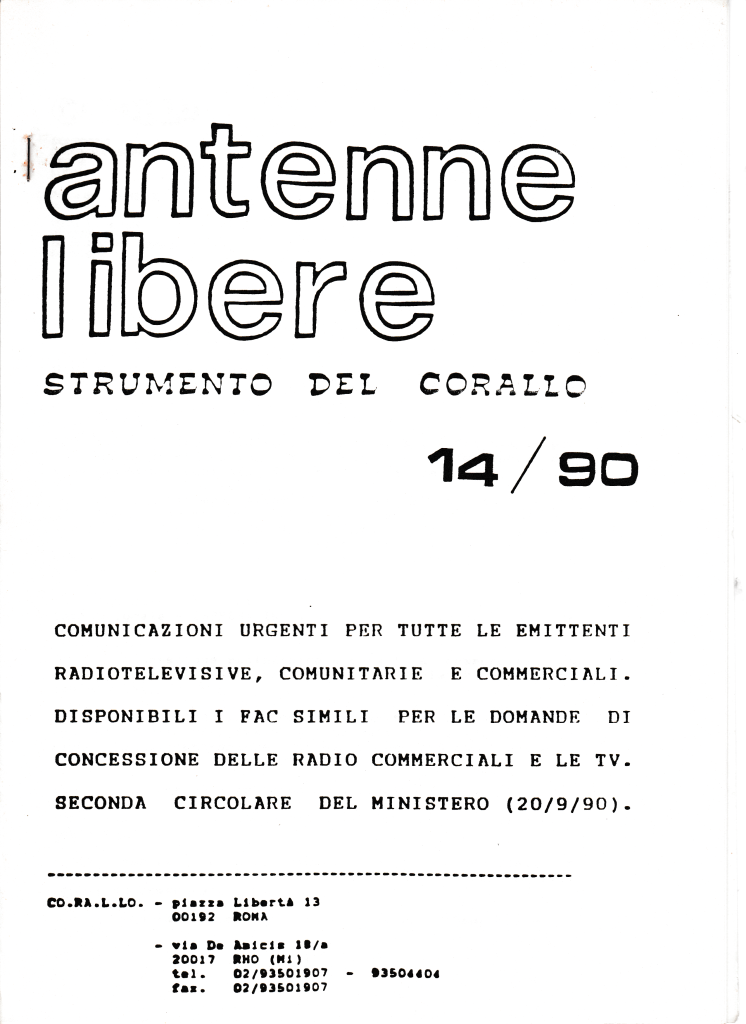 antenne libere

STRUMENTO DEL CORALLO

14/90

COMUNICAZIONI URGENTI PER TUTTE LE EMITTENTI RADIOTELEVISIVE, COMUNITARIE E COMMERCIALI. DISPONIBILI I FAC SIMILI PER LE DOMANDE DI CONCESSIONE DELLE RADIO COMMERCIALI E LE TV. SECONDA CIRCOLARE DEL MINISTERO (20/9/90).

CO.RA.L.LO. - piazza Libertà 13
00192 ROMA

- via De Amicis 18/a
20017 RHO (Mi)
tel. 02/93501907 - 93504404
fax. 02/93501907